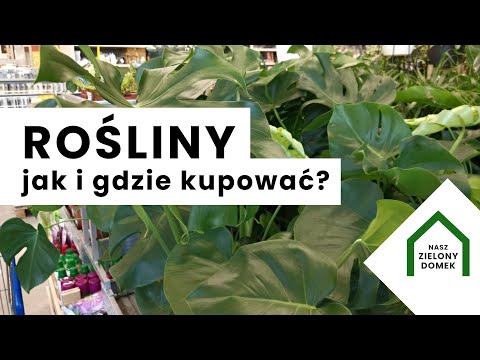 ROŚLINY
jak i gdzie kupować?

NASZ
ZIELONY
DOMEK